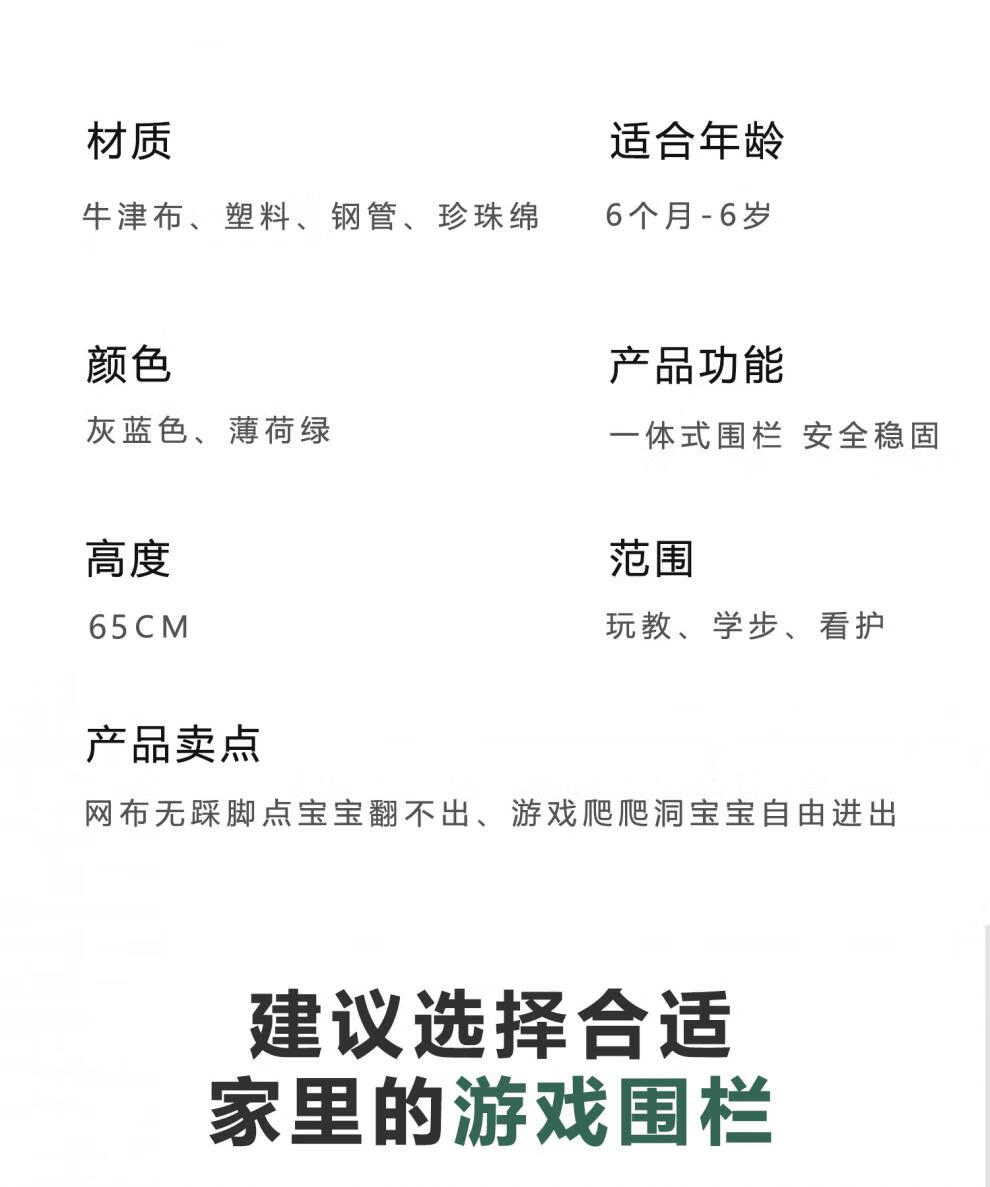 材质

牛津布、塑料、钢管、珍珠绵

适合年龄

6个月-6岁

颜色

灰蓝色、薄荷绿

产品功能

一体式围栏 安全稳固

高度

65CM

范围

玩教、学步、看护

产品卖点

网布无踩脚点宝宝翻不出、游戏爬爬洞宝宝自由进出

建议选择合适
家里的游戏围栏